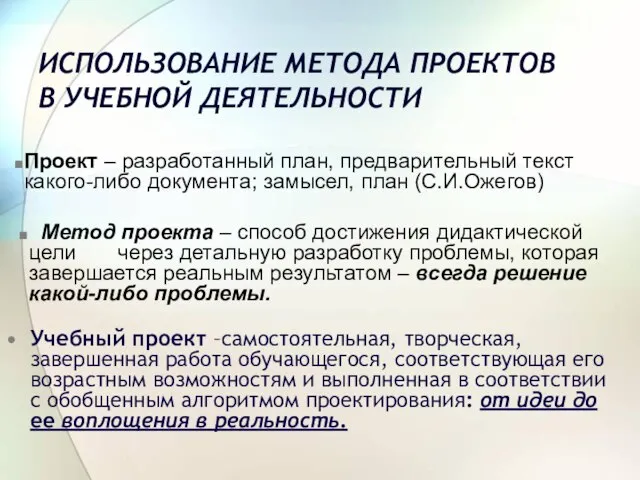 ИСПОЛЬЗОВАНИЕ МЕТОДА ПРОЕКТОВ В УЧЕБНОЙ ДЕЯТЕЛЬНОСТИ

Проект – разработанный план, предварительный текст какого-либо документа; замысел, план (С.И.Ожегов)

Метод проекта – способ достижения дидактической цели через детальную разработку проблемы, которая завершается реальным результатом – всегда решение какой-либо проблемы.

Учебный проект –самостоятельная, творческая, завершенная работа обучающегося, соответствующая его возрастным возможностям и выполненная в соответствии с обобщенным алгоритмом проектирования: от идеи до ее воплощения в реальность.